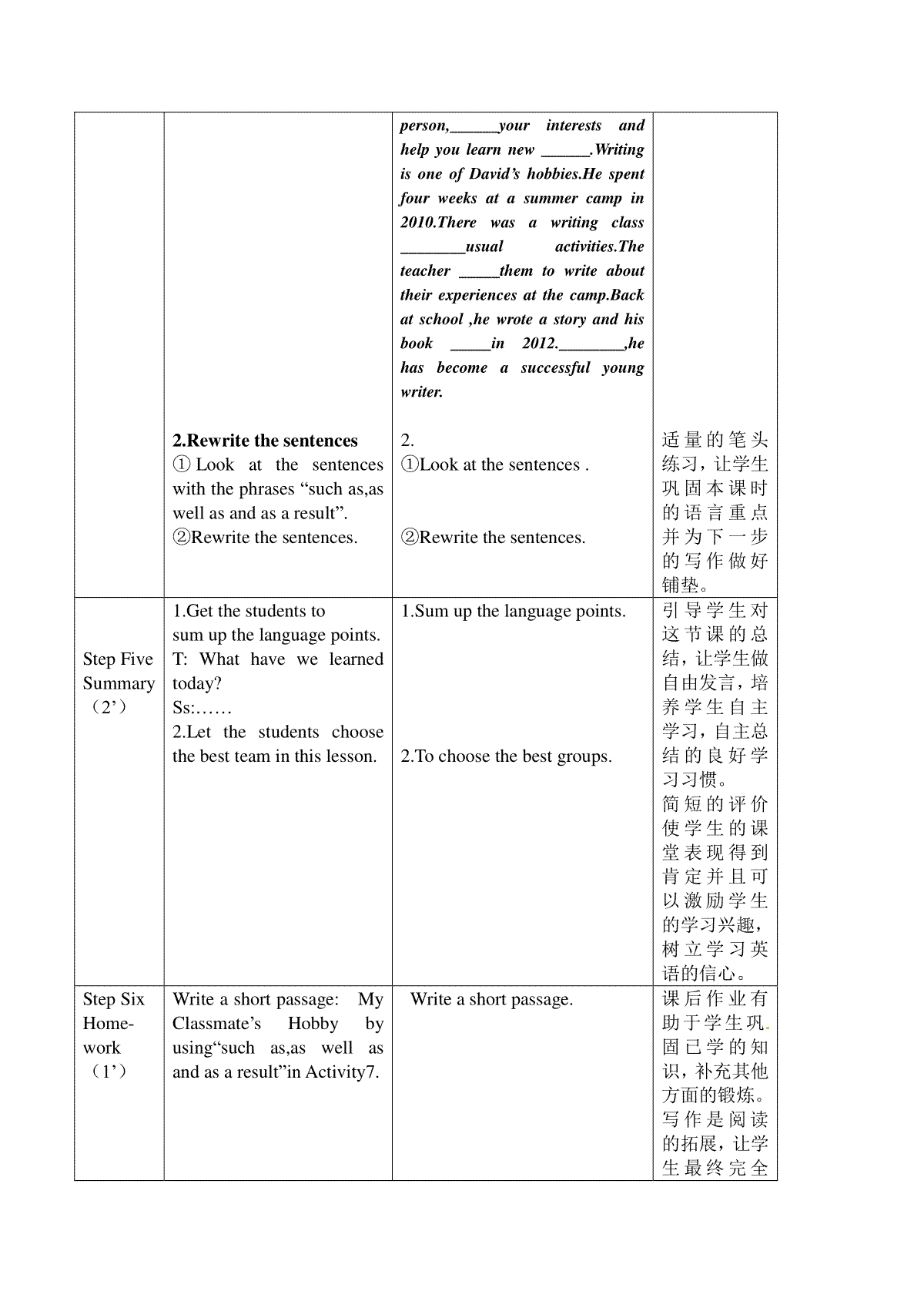 |  |  | person,____your interests and help you learn new ____.Writing is one of David's hobbies.He spent four weeks at a summer camp in 2010.There was a writing class ____usual activities.The teacher ____them to write about their experiences at the camp.Back at school ,he wrote a story and his book ____in 2012.____,he has become a successful young writer. |  |
|---|---|---|---|
|  | 2.Rewrite the sentences ① Look at the sentences with the phrases "such as,as well as and as a result". ②Rewrite the sentences. | 2. ①Look at the sentences . ②Rewrite the sentences. | 适量的笔头练习，让学生巩固本课时的语言重点并为下一步的写作做好铺垫。 |
| Step Five Summary （2'） | 1.Get the students to sum up the language points. T: What have we learned today? Ss:…… 2.Let the students choose the best team in this lesson. | 1.Sum up the language points. 2.To choose the best groups. | 引导学生对这节课的总结，让学生做自由发言，培养学生自主学习，自主总结的良好学习习惯。简短的评价使学生的课堂表现得到肯定并且可以激励学生的学习兴趣，树立学习英语的信心。 |
| Step Six Home-work （1'） | Write a short passage: My Classmate's Hobby by using"such as,as well as and as a result"in Activity7. | Write a short passage. | 课后作业有助于学生巩固已学的知识，补充其他方面的锻炼。写作是阅读的拓展，让学生最终完全 |